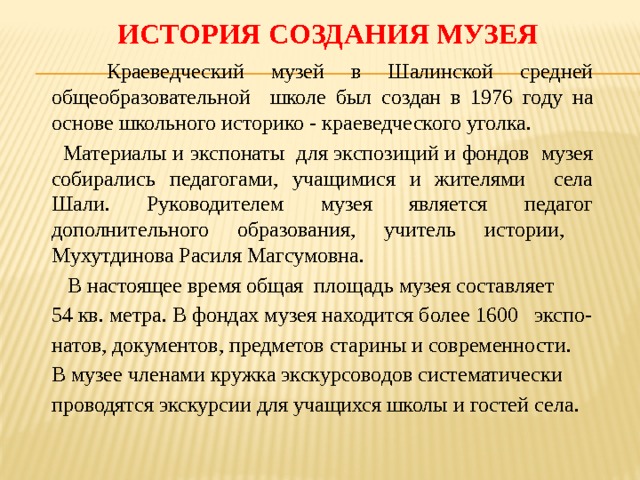 ИСТОРИЯ СОЗДАНИЯ МУЗЕЯ

Краеведческий музей в Шалинской средней общеобразовательной школе был создан в 1976 году на основе школьного историко - краеведческого уголка.

Материалы и экспонаты для экспозиций и фондов музея собирались педагогами, учащимися и жителями села Шали. Руководителем музея является педагог дополнительного образования, учитель истории, Мухутдинова Расиля Магсумовна.

В настоящее время общая площадь музея составляет 54 кв. метра. В фондах музея находится более 1600 экспонатов, документов, предметов старины и современности. В музее членами кружка экскурсоводов систематически проводятся экскурсии для учащихся школы и гостей села.